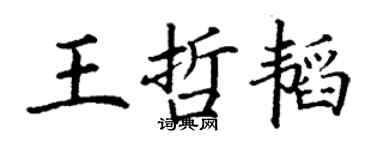 王哲韬
词典网